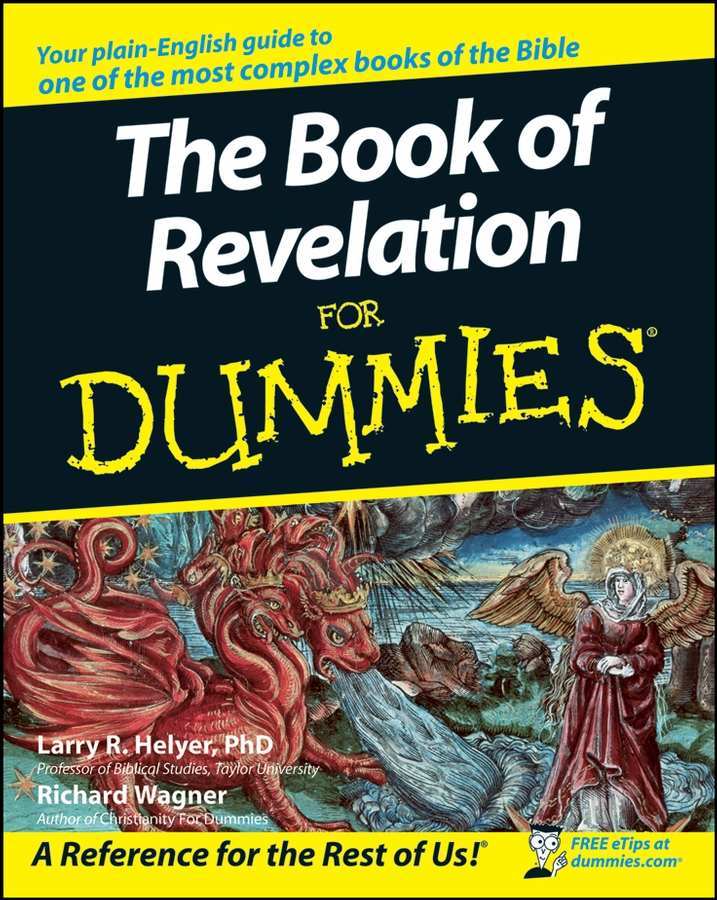 Your plain-English guide to one of the most complex books of the Bible

The Book of Revelation

FOR DUMMIES®

Larry R. Helyer, PhD
Professor of Biblical Studies, Taylor University

Richard Wagner
Author of Christianity For Dummies

A Reference for the Rest of Us!®

FREE eTips at dummies.com®